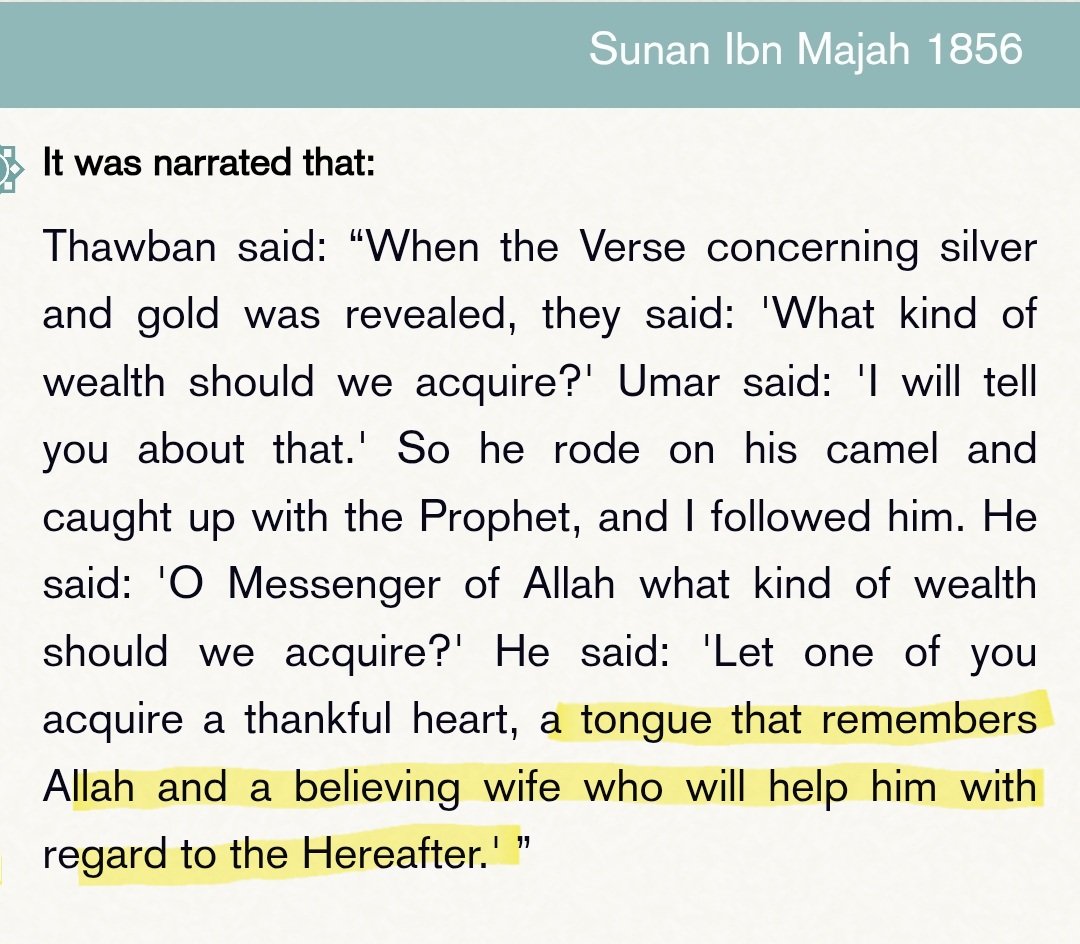 Sunan Ibn Majah 1856

It was narrated that:

Thawban said: “When the Verse concerning silver and gold was revealed, they said: 'What kind of wealth should we acquire?' Umar said: 'I will tell you about that.' So he rode on his camel and caught up with the Prophet, and I followed him. He said: 'O Messenger of Allah what kind of wealth should we acquire?' He said: 'Let one of you acquire a thankful heart, a tongue that remembers Allah and a believing wife who will help him with regard to the Hereafter.' ”